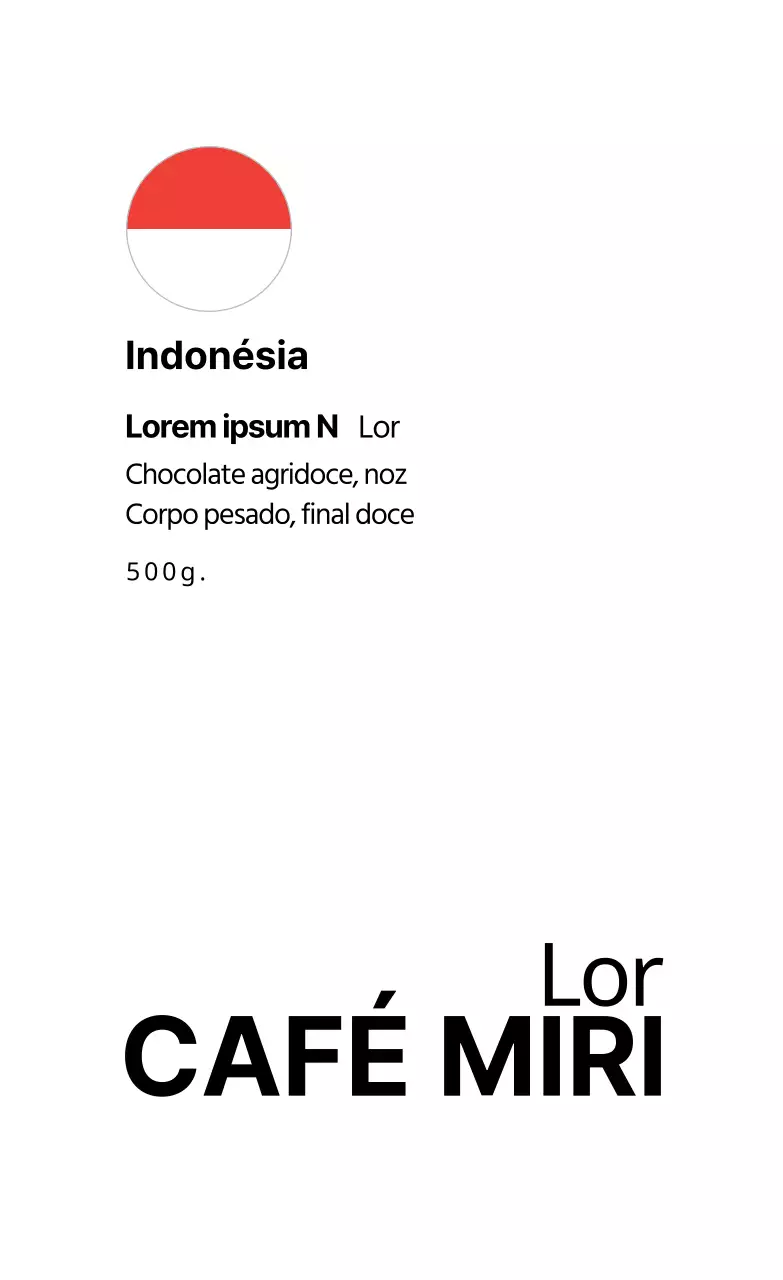 Indonésia

Lorem ipsum N Lor

Chocolate agridoce, noz
Corpo pesado, final doce

500g.

Lor
CAFÉ MIRI